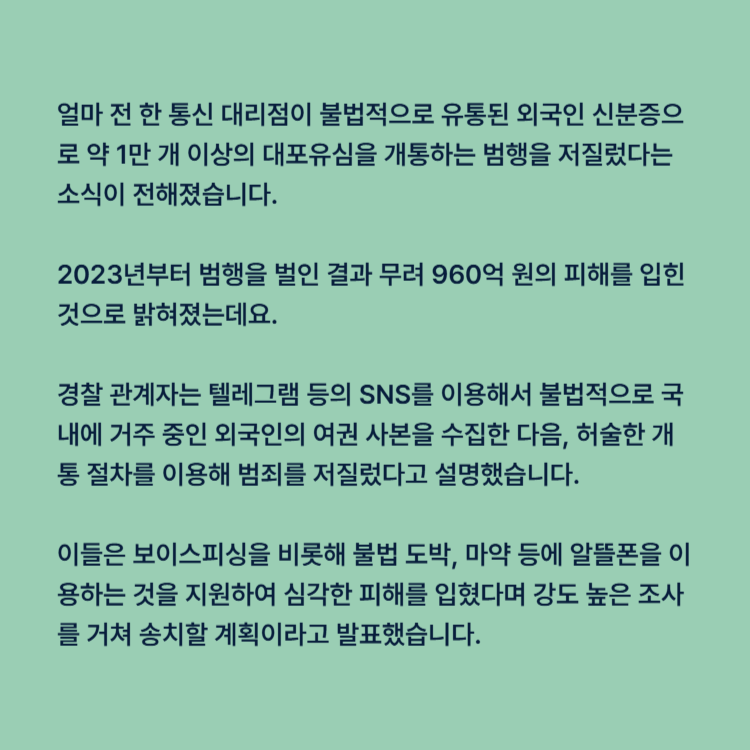 얼마 전 한 통신 대리점이 불법적으로 유통된 외국인 신분증으로 약 1만 개 이상의 대포유심을 개통하는 범행을 저질렀다는 소식이 전해졌습니다.

2023년부터 범행을 벌인 결과 무려 960억 원의 피해를 입힌 것으로 밝혀졌는데요.

경찰 관계자는 텔레그램 등의 SNS를 이용해서 불법적으로 국내에 거주 중인 외국인의 여권 사본을 수집한 다음, 허술한 개통 절차를 이용해 범죄를 저질렀다고 설명했습니다.

이들은 보이스피싱을 비롯해 불법 도박, 마약 등에 알뜰폰을 이용하는 것을 지원하여 심각한 피해를 입혔다며 강도 높은 조사를 거쳐 송치할 계획이라고 발표했습니다.